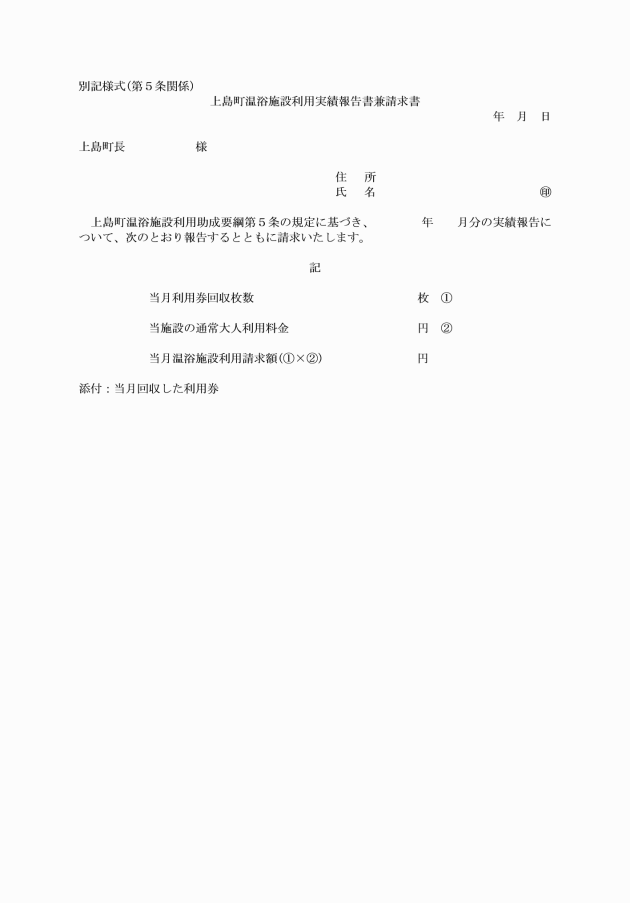 別記様式(第５条関係)

上島町温浴施設利用実績報告書兼請求書

年　月　日

上島町長　　　　　様

住　所
氏　名　　　　　　　　　　㊞

上島町温浴施設利用助成要綱第５条の規定に基づき、　　　年　　月分の実績報告について、次のとおり報告するとともに請求いたします。

記

当月利用券回収枚数　　　　　　　　枚　①

当施設の通常大人利用料金　　　　　円　②

当月温浴施設利用請求額(①×②)　　円

添付：当月回収した利用券